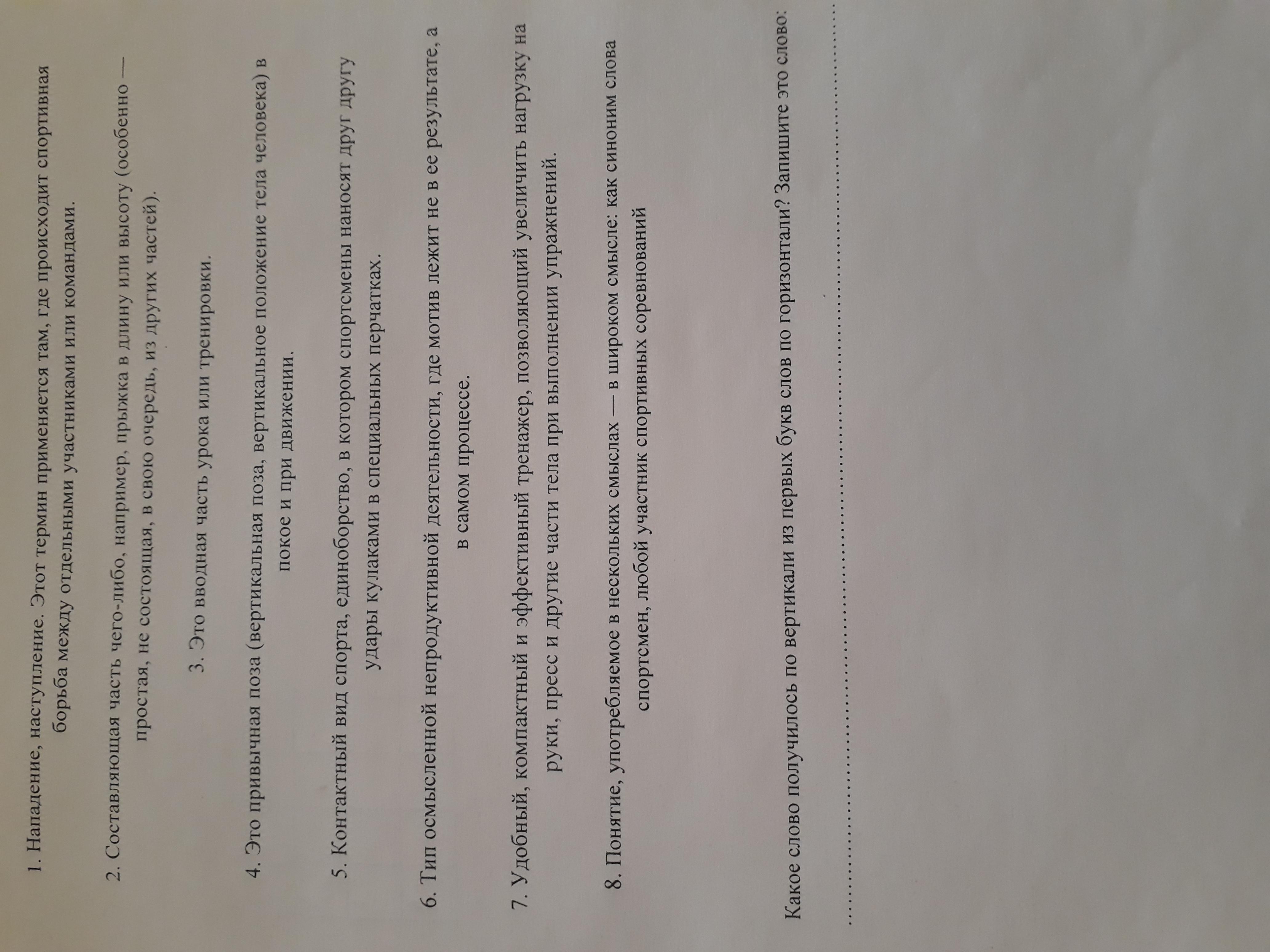 1. Нападение, наступление. Этот термин применяется там, где происходит спортивная борьба между отдельными участниками или командами.

2. Составляющая часть чего-либо, например, прыжка в длину или высоту (особенно — простая, не состоящая, в свою очередь, из других частей).

3. Это вводная часть урока или тренировки.

4. Это привычная поза (вертикальная поза, вертикальное положение тела человека) в покое и при движении.

5. Контактный вид спорта, единоборство, в котором спортсмены наносят друг другу удары кулаками в специальных перчатках.

6. Тип осмысленной непродуктивной деятельности, где мотив лежит не в ее результате, а в самом процессе.

7. Удобный, компактный и эффективный тренажер, позволяющий увеличить нагрузку на руки, пресс и другие части тела при выполнении упражнений.

8. Понятие, употребляемое в нескольких смыслах — в широком смысле: как синоним слова спортсмен, любой участник спортивных соревнований

Какое слово получилось по вертикали из первых букв слов по горизонтали? Запишите это слово:

____